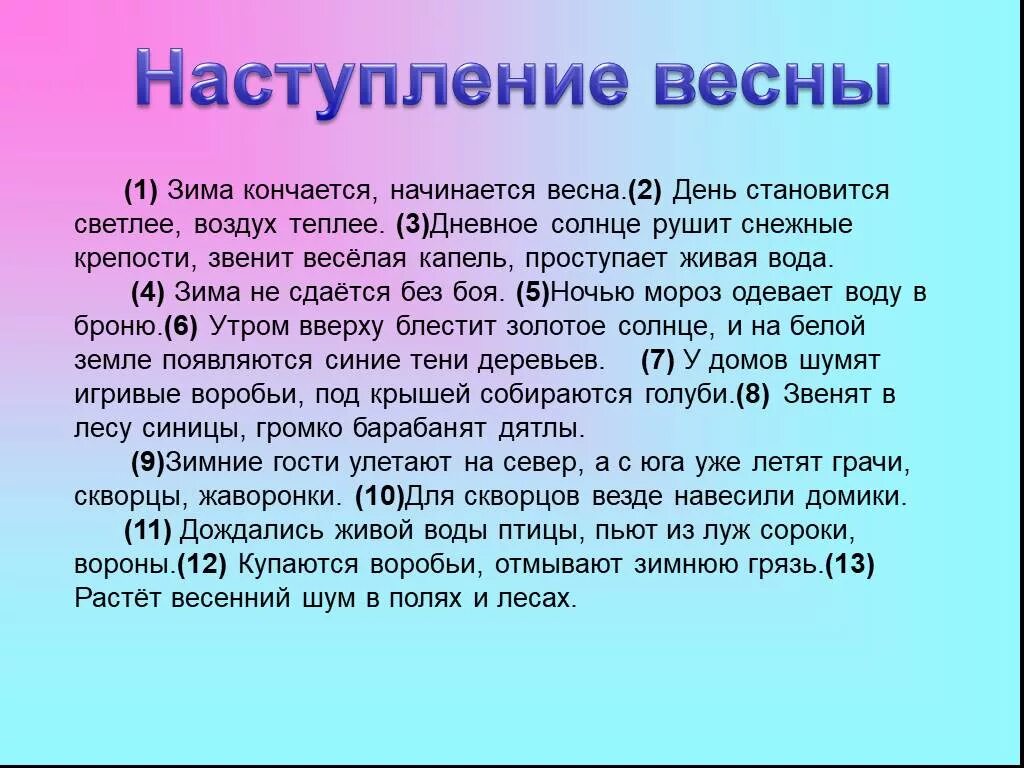 Наступление весны

(1) Зима кончается, начинается весна.(2) День становится светлее, воздух теплее. (3)Дневное солнце рушит снежные крепости, звенит весёлая капель, проступает живая вода.

(4) Зима не сдаётся без боя. (5)Ночью мороз одевает воду в броню.(6) Утром вверху блестит золотое солнце, и на белой земле появляются синие тени деревьев. (7) У домов шумят игривые воробьи, под крышей собираются голуби.(8) Звенят в лесу синицы, громко барабанят дятлы.

(9)Зимние гости улетают на север, а с юга уже летят грачи, скворцы, жаворонки. (10)Для скворцов везде навесили домики.

(11) Дождались живой воды птицы, пьют из луж сороки, вороны.(12) Купаются воробьи, отмывают зимнюю грязь.(13) Растёт весенний шум в полях и лесах.